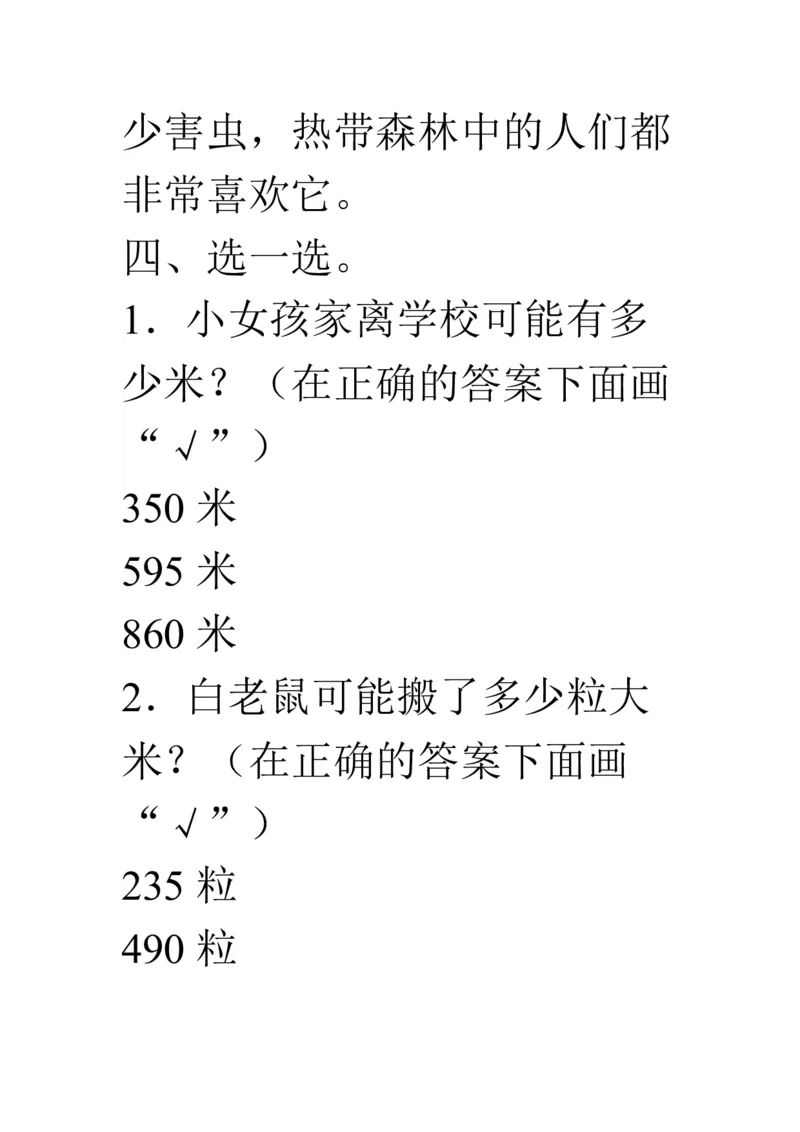 少害虫，热带森林中的人们都非常喜欢它。
四、选一选。
1．小女孩家离学校可能有多少米？（在正确的答案下面画“√”）
350 米
595 米
860 米
2．白老鼠可能搬了多少粒大米？（在正确的答案下面画“√”）
235 粒
490 粒